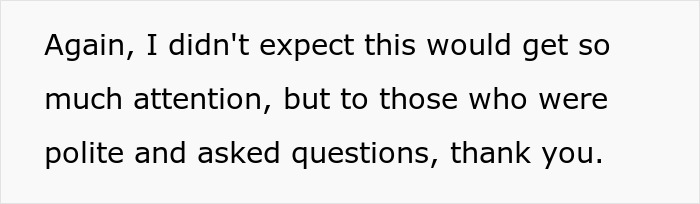 Again, I didn't expect this would get so much attention, but to those who were polite and asked questions, thank you.